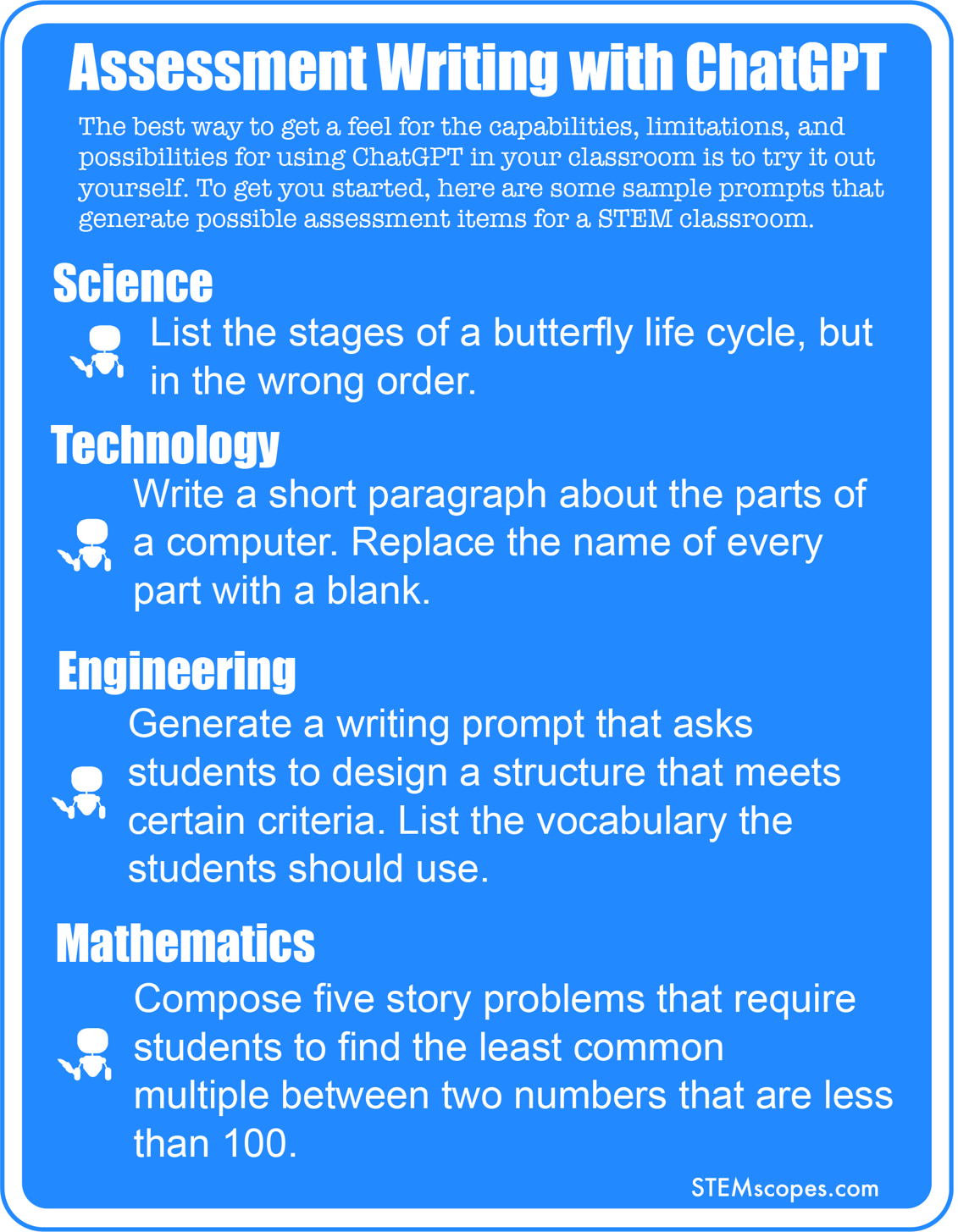 Assessment Writing with ChatGPT

The best way to get a feel for the capabilities, limitations, and possibilities for using ChatGPT in your classroom is to try it out yourself. To get you started, here are some sample prompts that generate possible assessment items for a STEM classroom.

Science

List the stages of a butterfly life cycle, but in the wrong order.

Technology

Write a short paragraph about the parts of a computer. Replace the name of every part with a blank.

Engineering

Generate a writing prompt that asks students to design a structure that meets certain criteria. List the vocabulary the students should use.

Mathematics

Compose five story problems that require students to find the least common multiple between two numbers that are less than 100.

STEMscopes.com